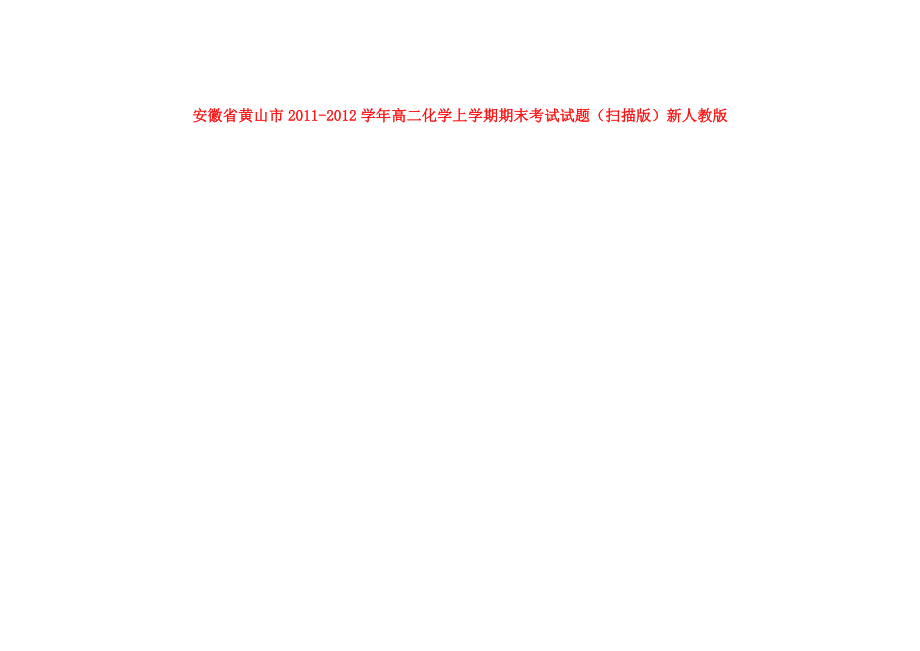 安徽省黄山市 2011-2012 学年高二化学上学期期末考试试题（扫描版）新人教版